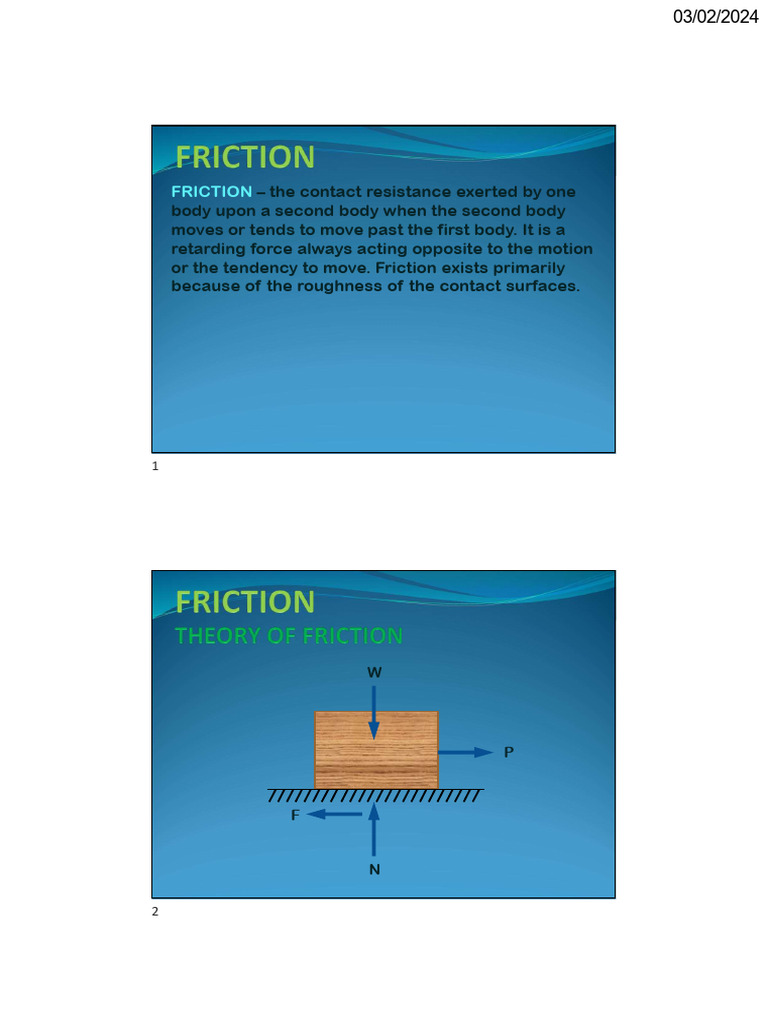 03/02/2024

FRICTION

FRICTION – the contact resistance exerted by one body upon a second body when the second body moves or tends to move past the first body. It is a retarding force always acting opposite to the motion or the tendency to move. Friction exists primarily because of the roughness of the contact surfaces.

1

FRICTION

THEORY OF FRICTION

W

P

F

N

2